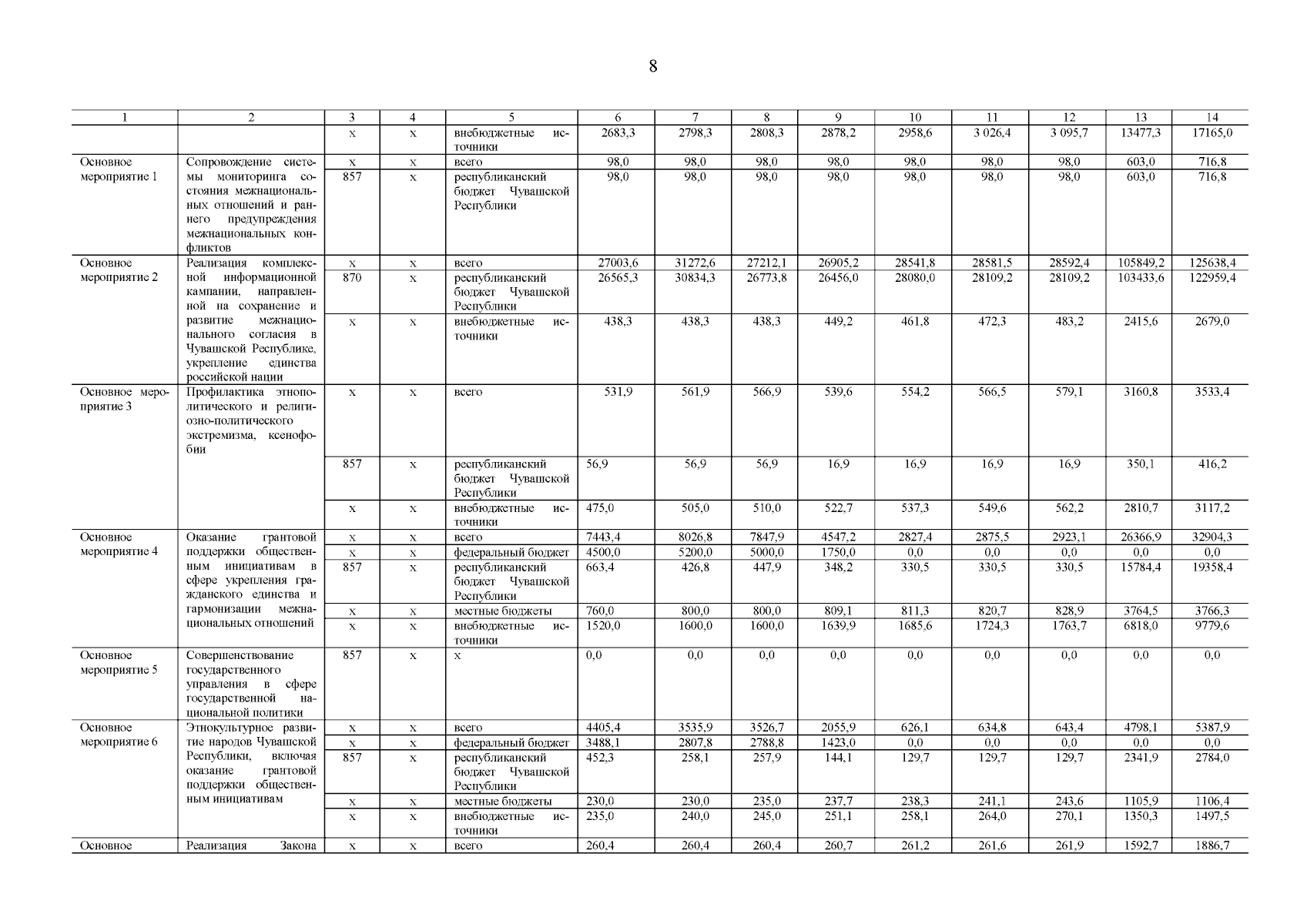 8

| 1 | 2 | 3 | 4 | 5 | 6 | 7 | 8 | 9 | 10 | 11 | 12 | 13 | 14 |
|---|---|---|---|---|---|---|---|---|---|---|---|---|---|
| | | x | x | внебюджетные источники | 2683,3 | 2798,3 | 2808,3 | 2878,2 | 2958,6 | 3 026,4 | 3 095,7 | 13477,3 | 17165,0 |
| Основное мероприятие 1 | Сопровождение системы мониторинга состояния межнациональных отношений и раннего предупреждения межнациональных конфликтов | x | x | всего | 98,0 | 98,0 | 98,0 | 98,0 | 98,0 | 98,0 | 98,0 | 603,0 | 716,8 |
| | | 857 | x | республиканский бюджет Чувашской Республики | 98,0 | 98,0 | 98,0 | 98,0 | 98,0 | 98,0 | 98,0 | 603,0 | 716,8 |
| Основное мероприятие 2 | Реализация комплексной информационной кампании, направленной на сохранение и развитие межнационального согласия в Чувашской Республике, укрепление единства российской нации | x | x | всего | 27003,6 | 31272,6 | 27212,1 | 26905,2 | 28541,8 | 28581,5 | 28592,4 | 105849,2 | 125638,4 |
| | | 870 | x | республиканский бюджет Чувашской Республики | 26565,3 | 30834,3 | 26773,8 | 26456,0 | 28080,0 | 28109,2 | 28109,2 | 103433,6 | 122959,4 |
| | | x | x | внебюджетные источники | 438,3 | 438,3 | 438,3 | 449,2 | 461,8 | 472,3 | 483,2 | 2415,6 | 2679,0 |
| Основное мероприятие 3 | Профилактика этнополитического и религиозно-политического экстремизма, ксенофобии | x | x | всего | 531,9 | 561,9 | 566,9 | 539,6 | 554,2 | 566,5 | 579,1 | 3160,8 | 3533,4 |
| | | 857 | x | республиканский бюджет Чувашской Республики | 56,9 | 56,9 | 56,9 | 16,9 | 16,9 | 16,9 | 16,9 | 350,1 | 416,2 |
| | | x | x | внебюджетные источники | 475,0 | 505,0 | 510,0 | 522,7 | 537,3 | 549,6 | 562,2 | 2810,7 | 3117,2 |
| Основное мероприятие 4 | Оказание грантовой поддержки общественным инициативам в сфере укрепления гражданского единства и гармонизации межнациональных отношений | x | x | всего | 7443,4 | 8026,8 | 7847,9 | 4547,2 | 2827,4 | 2875,5 | 2923,1 | 26366,9 | 32904,3 |
| | | x | x | федеральный бюджет | 4500,0 | 5200,0 | 5000,0 | 1750,0 | 0,0 | 0,0 | 0,0 | 0,0 | 0,0 |
| | | 857 | x | республиканский бюджет Чувашской Республики | 663,4 | 426,8 | 447,9 | 348,2 | 330,5 | 330,5 | 330,5 | 15784,4 | 19358,4 |
| | | x | x | местные бюджеты | 760,0 | 800,0 | 800,0 | 809,1 | 811,3 | 820,7 | 828,9 | 3764,5 | 3766,3 |
| | | x | x | внебюджетные источники | 1520,0 | 1600,0 | 1600,0 | 1639,9 | 1685,6 | 1724,3 | 1763,7 | 6818,0 | 9779,6 |
| Основное мероприятие 5 | Совершенствование государственного управления в сфере государственной национальной политики | 857 | x | x | 0,0 | 0,0 | 0,0 | 0,0 | 0,0 | 0,0 | 0,0 | 0,0 | 0,0 |
| Основное мероприятие 6 | Этнокультурное развитие народов Чувашской Республики, включая оказание грантовой поддержки общественным инициативам | x | x | всего | 4405,4 | 3535,9 | 3526,7 | 2055,9 | 626,1 | 634,8 | 643,4 | 4798,1 | 5387,9 |
| | | x | x | федеральный бюджет | 3488,1 | 2807,8 | 2788,8 | 1423,0 | 0,0 | 0,0 | 0,0 | 0,0 | 0,0 |
| | | 857 | x | республиканский бюджет Чувашской Республики | 452,3 | 258,1 | 257,9 | 144,1 | 129,7 | 129,7 | 129,7 | 2341,9 | 2784,0 |
| | | x | x | местные бюджеты | 230,0 | 230,0 | 235,0 | 237,7 | 238,3 | 241,1 | 243,6 | 1105,9 | 1106,4 |
| | | x | x | внебюджетные источники | 235,0 | 240,0 | 245,0 | 251,1 | 258,1 | 264,0 | 270,1 | 1350,3 | 1497,5 |
| Основное | Реализация Закона | x | x | всего | 260,4 | 260,4 | 260,4 | 260,7 | 261,2 | 261,6 | 261,9 | 1592,7 | 1886,7 |